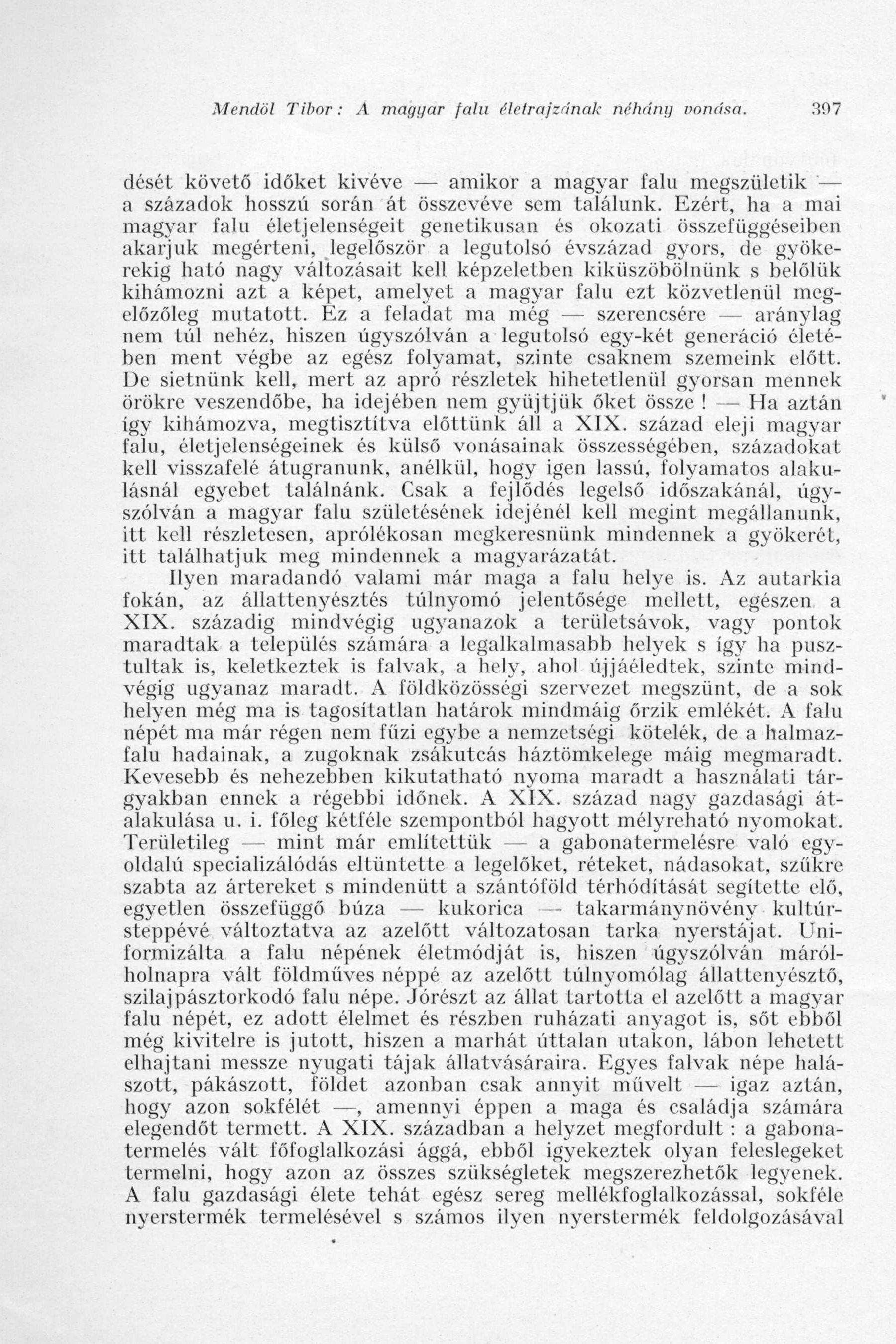 Mendöl Tibor: A magyar falu életrajzának néhány vonása. 397

dését követő időket kivéve — amikor a magyar falu megszületik — a századok hosszú során át összevéve sem találunk. Ezért, ha a mai magyar falu életjelenségeit genetikusan és okozati összefüggéseiben akarjuk megérteni, legelőször a legutolsó évszázad gyors, de gyökerekig ható nagy változásait kell képzeletben kiküszöbölnünk s belőlük kihámozni azt a képet, amelyet a magyar falu ezt közvetlenül megelőzőleg mutatott. Ez a feladat ma még — szerencsére — aránylag nem túl nehéz, hiszen úgyszólván a legutolsó egy-két generáció életében ment végbe az egész folyamat, szinte csaknem szemeink előtt. De sietnünk kell, mert az apró részletek hihetetlenül gyorsan mennek örökre veszendőbe, ha idejében nem gyüjtjük őket össze! — Ha aztán így kihámozva, megtisztítva előttünk áll a XIX. század eleji magyar falu, életjelenségeinek és külső vonásainak összességében, századokat kell visszafelé átugranunk, anélkül, hogy igen lassú, folyamatos alakulásnál egyebet találnánk. Csak a fejlődés legelső időszakánál, úgyszólván a magyar falu születésének idejénél kell megint megállanunk, itt kell részletesen, aprólékosan megkeresnünk mindennek a gyökerét, itt találhatjuk meg mindennek a magyarázatát.

Ilyen maradandó valami már maga a falu helye is. Az autarkia fokán, az állattenyésztés túlnyomó jelentősége mellett, egészen a XIX. századig mindvégig ugyanazok a területsávok, vagy pontok maradtak a település számára a legalkalmasabb helyek s így ha pusztultak is, keletkeztek is falvak, a hely, ahol újjáéledtek, szinte mindvégig ugyanaz maradt. A földközösségi szervezet megszünt, de a sok helyen még ma is tagosítatlan határok mindmáig őrzik emlékét. A falu népét ma már régen nem fűzi egybe a nemzetségi kötelék, de a halmazfalu hadainak, a zugoknak zsákutcás háztömkelege máig megmaradt. Kevesebb és nehezebben kikutatható nyoma maradt a használati tárgyakban ennek a régebbi időnek. A XIX. század nagy gazdasági átalakulása u. i. főleg kétféle szempontból hagyott mélyreható nyomokat. Területileg — mint már említettük — a gabonatermelésre való egyoldalú specializálódás eltüntette a legelőket, réteket, nádasokat, szűkre szabta az ártereket s mindenütt a szántóföld térhódítását segítette elő, egyetlen összefüggő búza — kukorica — takarmánynövény kultúrsteppévé változtatva az azelőtt változatosan tarka nyerstájat. Uniformizálta a falu népének életmódját is, hiszen úgyszólván máról-holnapra vált földműves néppé az azelőtt túlnyomólag állattenyésztő, szilajpásztorkodó falu népe. Jórészt az állat tartotta el azelőtt a magyar falu népét, ez adott élelmet és részben ruházati anyagot is, sőt ebből még kivitelre is jutott, hiszen a marhát úttalan utakon, lábon lehetett elhajtani messze nyugati tájak állatvásáraira. Egyes falvak népe halászott, pákászott, földet azonban csak annyit művelt — igaz aztán, hogy azon sokfélét —, amennyi éppen a maga és családja számára elegendőt termett. A XIX. században a helyzet megfordult: a gabonatermelés vált főfoglalkozási ággá, ebből igyekeztek olyan feleslegeket termelni, hogy azon az összes szükségletek megszerezhetők legyenek. A falu gazdasági élete tehát egész sereg mellékfoglalkozással, sokféle nyerstermék termelésével s számos ilyen nyerstermék feldolgozásával